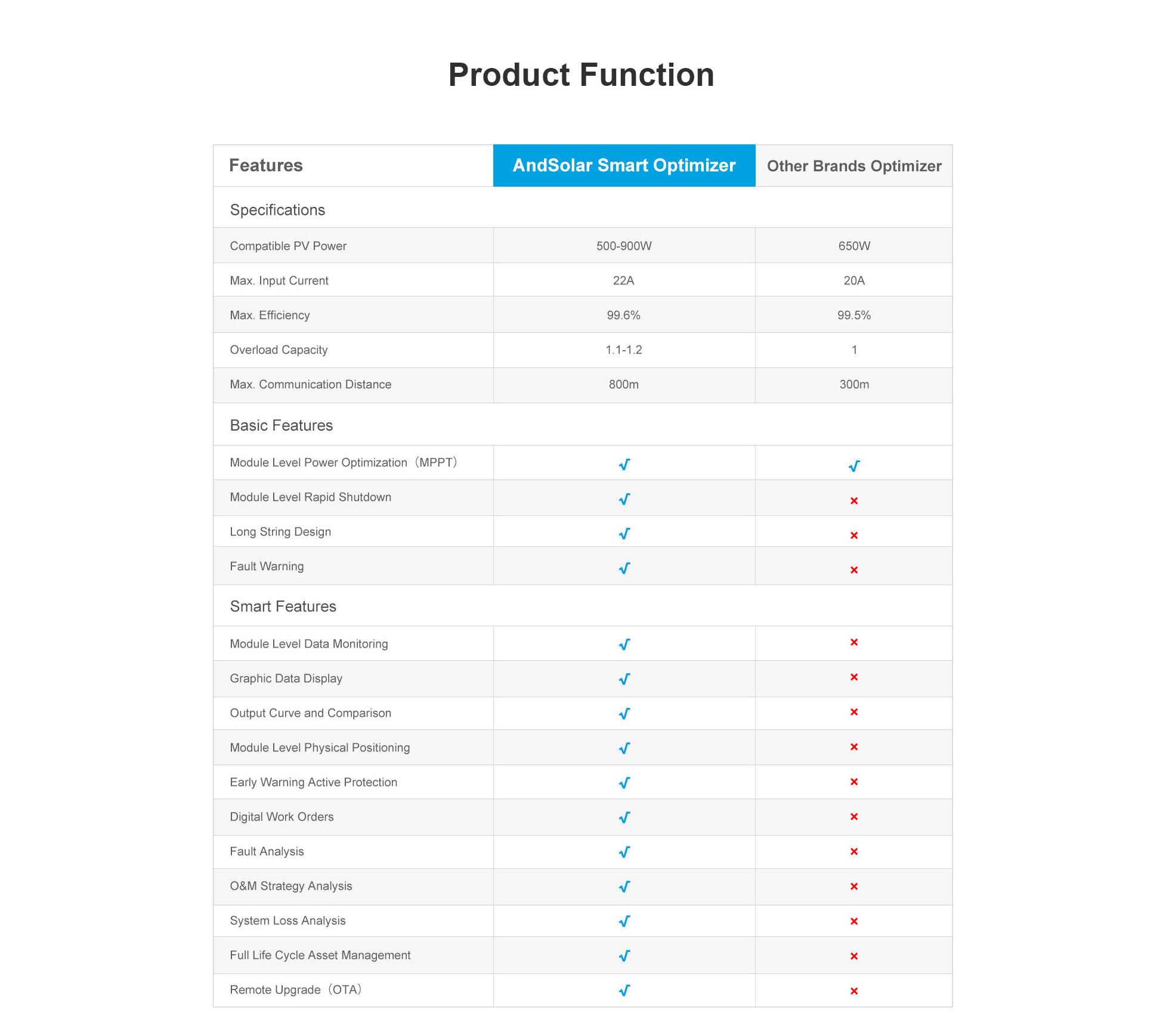 Product Function

| Features | AndSolar Smart Optimizer | Other Brands Optimizer |
|---|---|---|
| Specifications | | |
| Compatible PV Power | 500-900W | 650W |
| Max. Input Current | 22A | 20A |
| Max. Efficiency | 99.6% | 99.5% |
| Overload Capacity | 1.1-1.2 | 1 |
| Max. Communication Distance | 800m | 300m |
| Basic Features | | |
| Module Level Power Optimization（MPPT） | √ | √ |
| Module Level Rapid Shutdown | √ | × |
| Long String Design | √ | × |
| Fault Warning | √ | × |
| Smart Features | | |
| Module Level Data Monitoring | √ | × |
| Graphic Data Display | √ | × |
| Output Curve and Comparison | √ | × |
| Module Level Physical Positioning | √ | × |
| Early Warning Active Protection | √ | × |
| Digital Work Orders | √ | × |
| Fault Analysis | √ | × |
| O&M Strategy Analysis | √ | × |
| System Loss Analysis | √ | × |
| Full Life Cycle Asset Management | √ | × |
| Remote Upgrade（OTA） | √ | × |